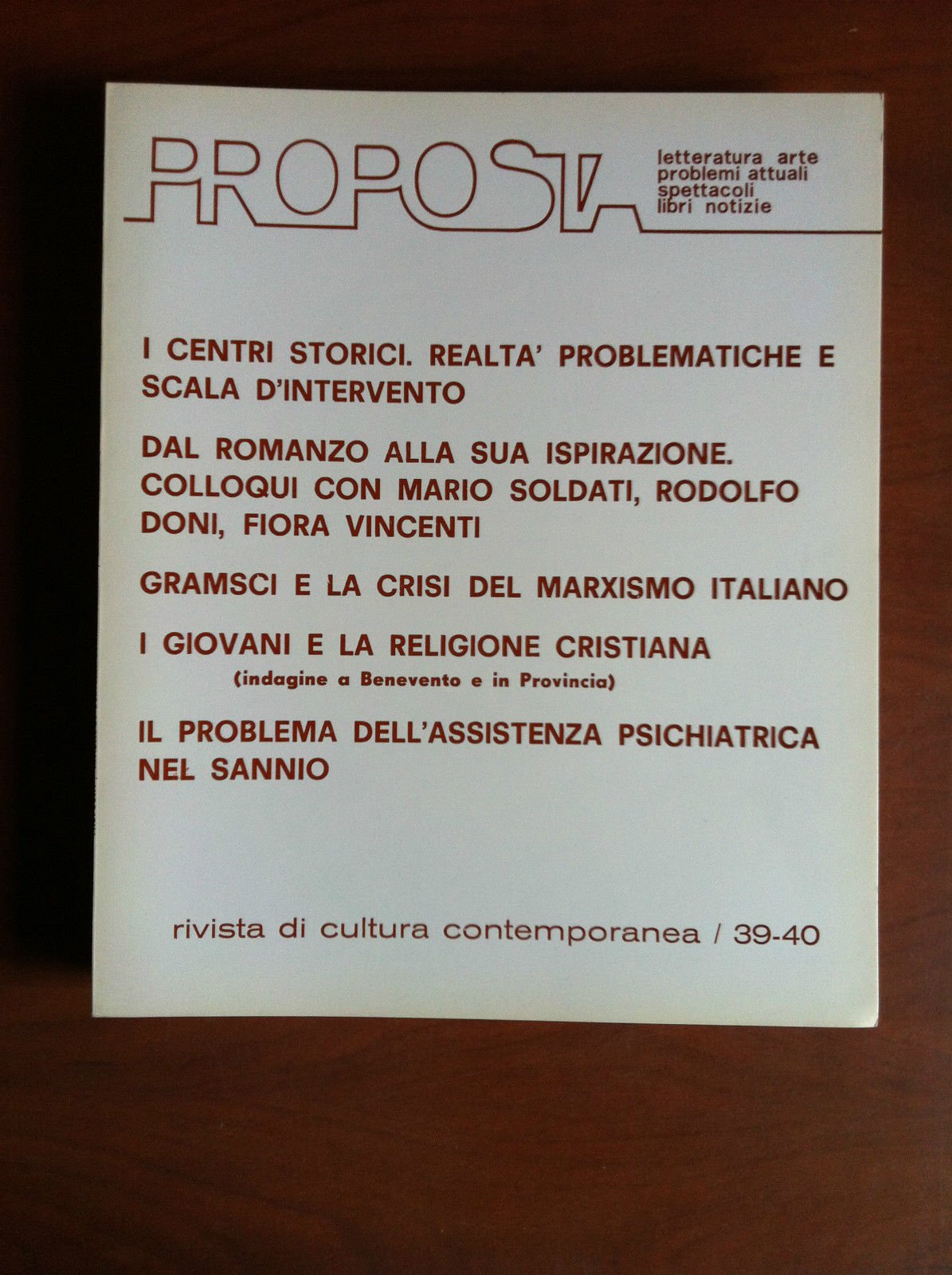 PROPOSTA

letteratura arte
problemi attuali
spettacoli
libri notizie

I CENTRI STORICI. REALTA' PROBLEMATICHE E SCALA D'INTERVENTO

DAL ROMANZO ALLA SUA ISPIRAZIONE. COLLOQUI CON MARIO SOLDATI, RODOLFO DONI, FIORA VINCENTI

GRAMSCI E LA CRISI DEL MARXISMO ITALIANO

I GIOVANI E LA RELIGIONE CRISTIANA
(indagine a Benevento e in Provincia)

IL PROBLEMA DELL'ASSISTENZA PSICHIATRICA NEL SANNIO

rivista di cultura contemporanea / 39-40